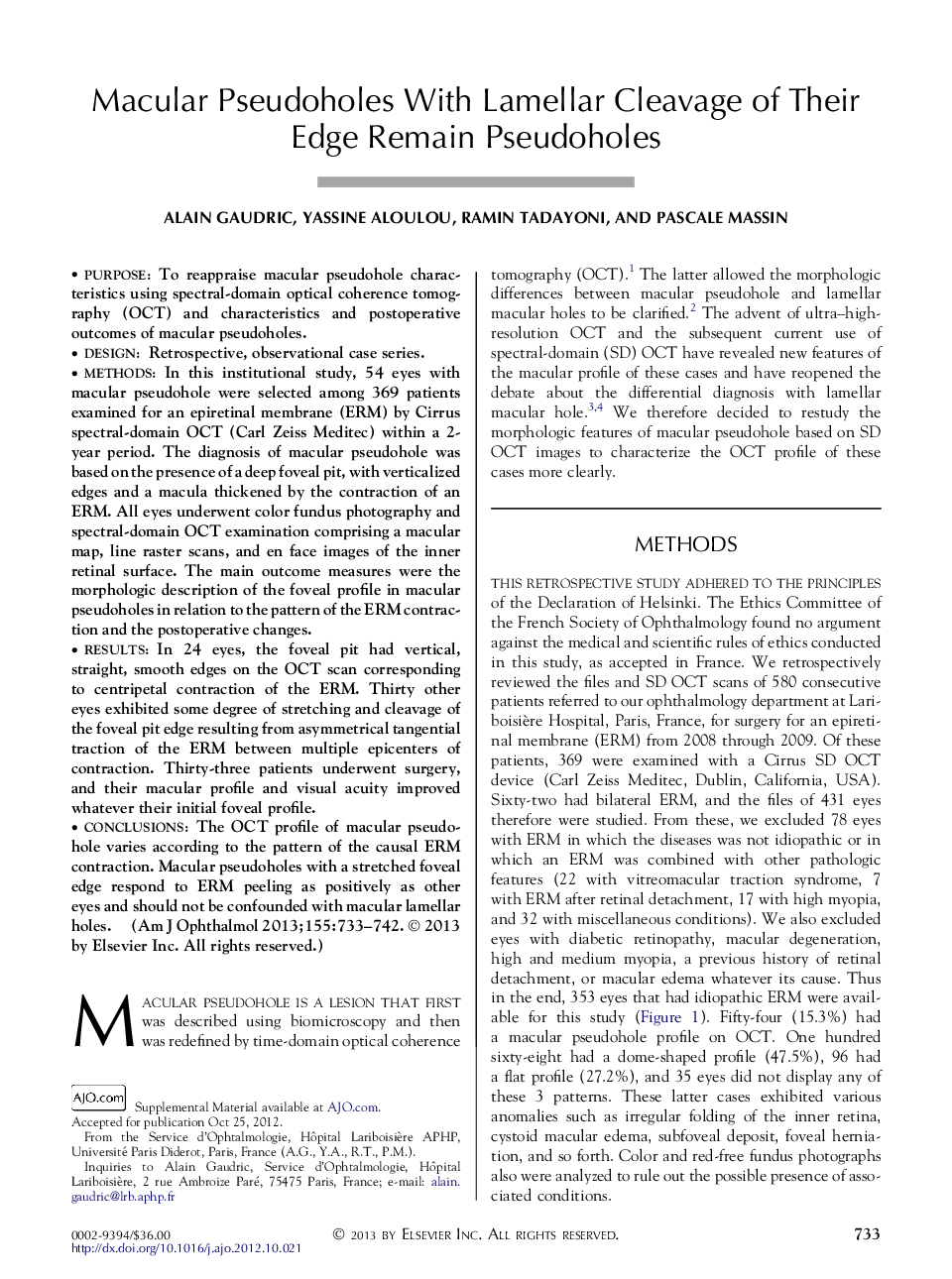 Macular Pseudoholes With Lamellar Cleavage of Their Edge Remain Pseudoholes

ALAIN GAUDRIC, YASSINE ALOULOU, RAMIN TADAYONI, AND PASCALE MASSIN

• PURPOSE: To reappraise macular pseudohole characteristics using spectral-domain optical coherence tomography (OCT) and characteristics and postoperative outcomes of macular pseudoholes.
• DESIGN: Retrospective, observational case series.
• METHODS: In this institutional study, 54 eyes with macular pseudohole were selected among 369 patients examined for an epiretinal membrane (ERM) by Cirrus spectral-domain OCT (Carl Zeiss Meditec) within a 2-year period. The diagnosis of macular pseudohole was based on the presence of a deep foveal pit, with verticalized edges and a macula thickened by the contraction of an ERM. All eyes underwent color fundus photography and spectral-domain OCT examination comprising a macular map, line raster scans, and en face images of the inner retinal surface. The main outcome measures were the morphologic description of the foveal profile in macular pseudoholes in relation to the pattern of the ERM contraction and the postoperative changes.
• RESULTS: In 24 eyes, the foveal pit had vertical, straight, smooth edges on the OCT scan corresponding to centripetal contraction of the ERM. Thirty other eyes exhibited some degree of stretching and cleavage of the foveal pit edge resulting from asymmetrical tangential traction of the ERM between multiple epicenters of contraction. Thirty-three patients underwent surgery, and their macular profile and visual acuity improved whatever their initial foveal profile.
• CONCLUSIONS: The OCT profile of macular pseudohole varies according to the pattern of the causal ERM contraction. Macular pseudoholes with a stretched foveal edge respond to ERM peeling as positively as other eyes and should not be confounded with macular lamellar holes. (Am J Ophthalmol 2013;155:733–742. © 2013 by Elsevier Inc. All rights reserved.)

MACULAR PSEUDOHOLE IS A LESION THAT FIRST was described using biomicroscopy and then was redefined by time-domain optical coherence

AJO.com Supplemental Material available at AJO.com.
Accepted for publication Oct 25, 2012.
From the Service d'Ophtalmologie, Hôpital Lariboisière APHP, Université Paris Diderot, Paris, France (A.G., Y.A., R.T., P.M.).
Inquiries to Alain Gaudric, Service d'Ophtalmologie, Hôpital Lariboisière, 2 rue Ambroize Paré, 75475 Paris, France; e-mail: alain.gaudric@lrb.aphp.fr

tomography (OCT).$^1$ The latter allowed the morphologic differences between macular pseudohole and lamellar macular holes to be clarified.$^2$ The advent of ultra–high-resolution OCT and the subsequent current use of spectral-domain (SD) OCT have revealed new features of the macular profile of these cases and have reopened the debate about the differential diagnosis with lamellar macular hole.$^{3,4}$ We therefore decided to restudy the morphologic features of macular pseudohole based on SD OCT images to characterize the OCT profile of these cases more clearly.

METHODS

THIS RETROSPECTIVE STUDY ADHERED TO THE PRINCIPLES of the Declaration of Helsinki. The Ethics Committee of the French Society of Ophthalmology found no argument against the medical and scientific rules of ethics conducted in this study, as accepted in France. We retrospectively reviewed the files and SD OCT scans of 580 consecutive patients referred to our ophthalmology department at Lariboisière Hospital, Paris, France, for surgery for an epiretinal membrane (ERM) from 2008 through 2009. Of these patients, 369 were examined with a Cirrus SD OCT device (Carl Zeiss Meditec, Dublin, California, USA). Sixty-two had bilateral ERM, and the files of 431 eyes therefore were studied. From these, we excluded 78 eyes with ERM in which the diseases was not idiopathic or in which an ERM was combined with other pathologic features (22 with vitreomacular traction syndrome, 7 with ERM after retinal detachment, 17 with high myopia, and 32 with miscellaneous conditions). We also excluded eyes with diabetic retinopathy, macular degeneration, high and medium myopia, a previous history of retinal detachment, or macular edema whatever its cause. Thus in the end, 353 eyes that had idiopathic ERM were available for this study (Figure 1). Fifty-four (15.3%) had a macular pseudohole profile on OCT. One hundred sixty-eight had a dome-shaped profile (47.5%), 96 had a flat profile (27.2%), and 35 eyes did not display any of these 3 patterns. These latter cases exhibited various anomalies such as irregular folding of the inner retina, cystoid macular edema, subfoveal deposit, foveal herniation, and so forth. Color and red-free fundus photographs also were analyzed to rule out the possible presence of associated conditions.

0002-9394/$36.00
http://dx.doi.org/10.1016/j.ajo.2012.10.021
© 2013 BY ELSEVIER INC. ALL RIGHTS RESERVED.
733